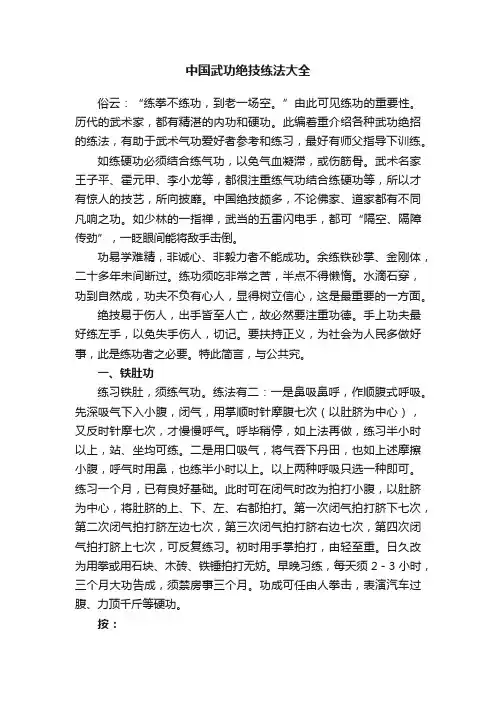 中国武功绝技练法大全

俗云：“练拳不练功，到老一场空。”由此可见练功的重要性。历代的武术家，都有精湛的内功和硬功。此编着重介绍各种武功绝招的练法，有助于武术气功爱好者参考和练习，最好有师父指导下训练。

如练硬功必须结合练气功，以免气血凝滞，或伤筋骨。武术名家王子平、霍元甲、李小龙等，都很注重练气功结合练硬功等，所以才有惊人的技艺，所向披靡。中国绝技颇多，不论佛家、道家都有不同凡响之功。如少林的一指禅，武当的五雷闪电手，都可“隔空、隔障传劲”，一眨眼间能将敌手击倒。

功易学难精，非诚心、非毅力者不能成功。余练铁砂掌、金刚体，二十多年未间断过。练功须吃非常之苦，半点不得懒惰。水滴石穿，功到自然成，功夫不负有心人，显得树立信心，这是最重要的一方面。

绝技易于伤人，出手皆至人亡，故必然要注重功德。手上功夫最好练左手，以免失手伤人，切记。要扶持正义，为社会为人民多做好事，此是练功者之必要。特此简言，与公共究。

一、铁肚功

练习铁肚，须练气功。练法有二：一是鼻吸鼻呼，作顺腹式呼吸。先深吸气下入小腹，闭气，用掌顺时针摩腹七次（以肚脐为中心），又反时针摩七次，才慢慢呼气。呼毕稍停，如上法再做，练习半小时以上，站、坐均可练。二是用口吸气，将气吞下丹田，也如上述摩擦小腹，呼气时用鼻，也练半小时以上。以上两种呼吸只选一种即可。练习一个月，已有良好基础。此时可在闭气时改为拍打小腹，以肚脐为中心，将肚脐的上、下、左、右都拍打。第一次闭气拍打脐下七次，第二次闭气拍打脐左边七次，第三次闭气拍打脐右边七次，第四次闭气拍打脐上七次，可反复练习。初时用手掌拍打，由轻至重。日久改为用拳或用石块、木砖、铁锤拍打无妨。早晚习练，每天须 2 - 3 小时，三个月大功告成，须禁房事三个月。功成可任由人拳击，表演汽车过腹、力顶千斤等硬功。

按：